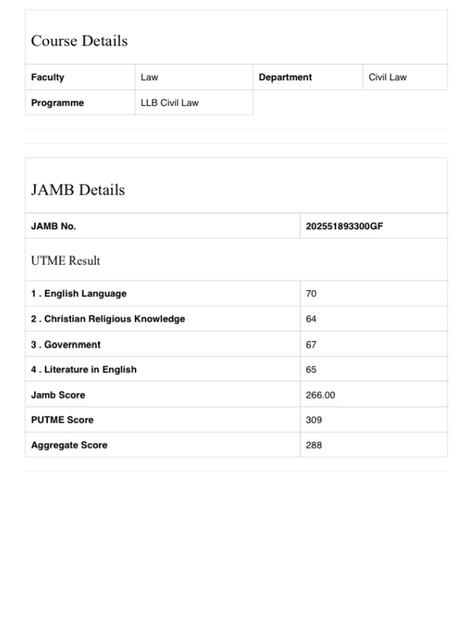 Course Details

| Faculty | Law | Department | Civil Law |
|---|---|---|---|
| Programme | LLB Civil Law | | |

JAMB Details

| JAMB No. | 202551893300GF |
|---|---|

UTME Result

| 1 . English Language | 70 |
|---|---|
| 2 . Christian Religious Knowledge | 64 |
| 3 . Government | 67 |
| 4 . Literature in English | 65 |
| Jamb Score | 266.00 |
| PUTME Score | 309 |
| Aggregate Score | 288 |